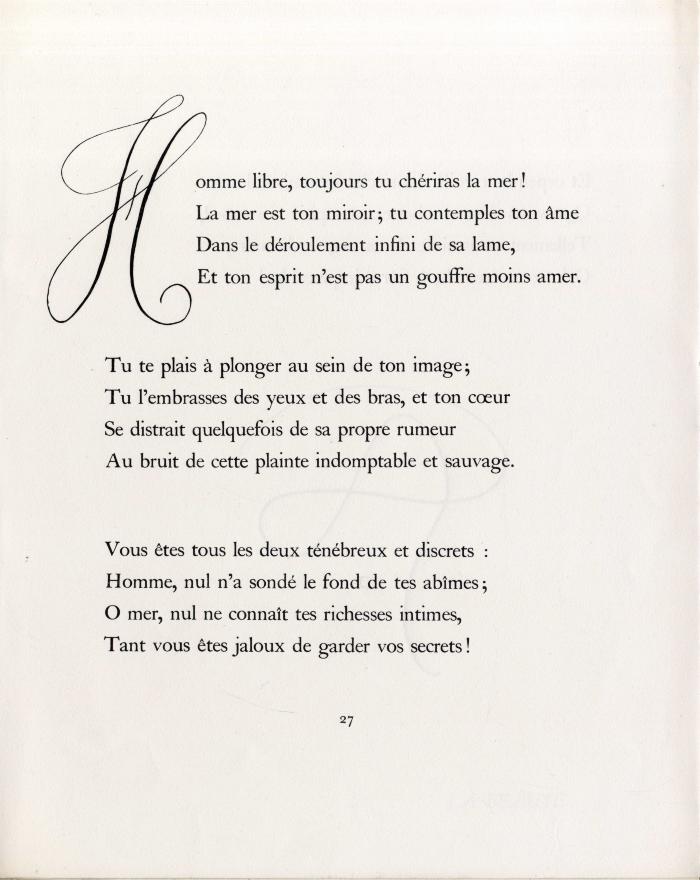 Homme libre, toujours tu chériras la mer!
La mer est ton miroir; tu contemples ton âme
Dans le déroulement infini de sa lame,
Et ton esprit n'est pas un gouffre moins amer.

Tu te plais à plonger au sein de ton image;
Tu l'embrasses des yeux et des bras, et ton cœur
Se distrait quelquefois de sa propre rumeur
Au bruit de cette plainte indomptable et sauvage.

Vous êtes tous les deux ténébreux et discrets :
Homme, nul n'a sondé le fond de tes abîmes;
O mer, nul ne connaît tes richesses intimes,
Tant vous êtes jaloux de garder vos secrets!

27